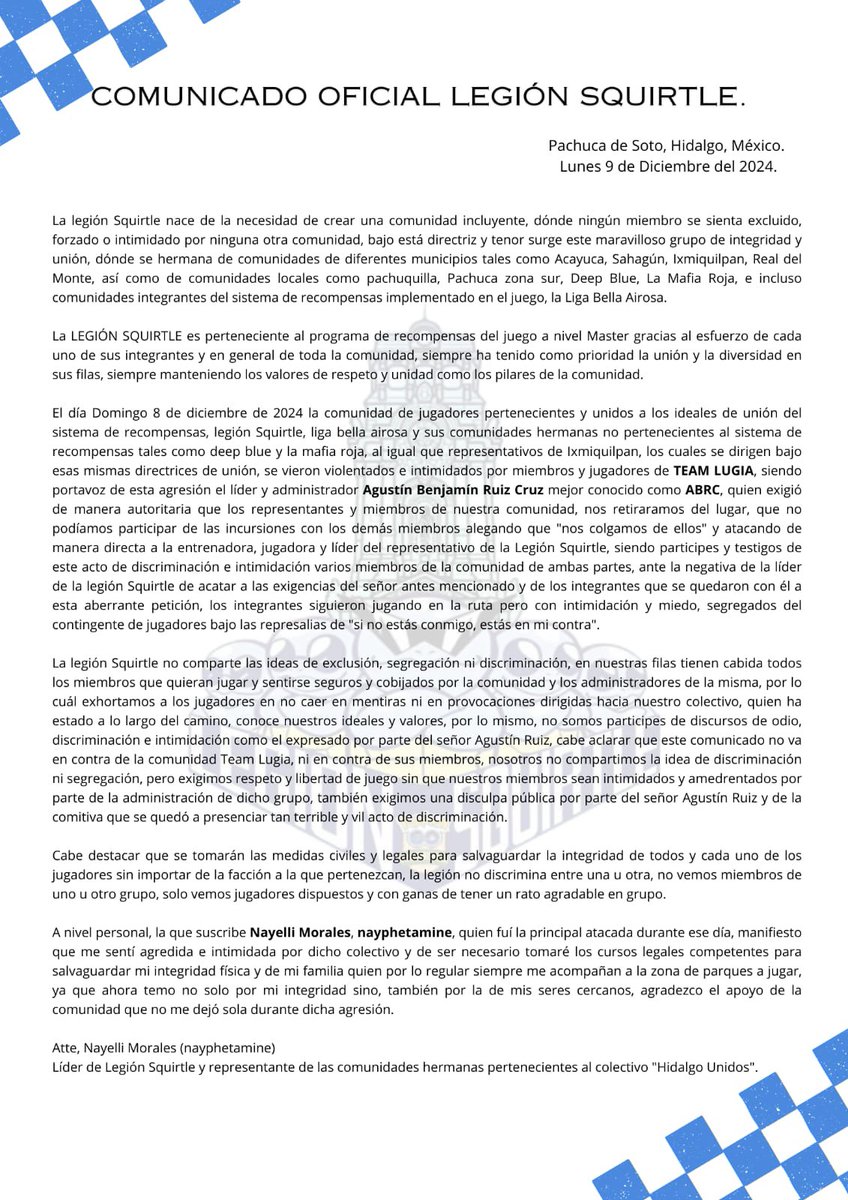 COMUNICADO OFICIAL LEGIÓN SQUIRTLE.

Pachuca de Soto, Hidalgo, México.
Lunes 9 de Diciembre del 2024.

La legión Squirtle nace de la necesidad de crear una comunidad incluyente, dónde ningún miembro se sienta excluido, forzado o intimidado por ninguna otra comunidad, bajo está directriz y tenor surge este maravilloso grupo de integridad y unión, dónde se hermana de comunidades de diferentes municipios tales como Acayuca, Sahagún, Ixmiquilpan, Real del Monte, así como de comunidades locales como pachuquilla, Pachuca zona sur, Deep Blue, La Mafia Roja, e incluso comunidades integrantes del sistema de recompensas implementado en el juego, la Liga Bella Airosa.

La LEGIÓN SQUIRTLE es perteneciente al programa de recompensas del juego a nivel Master gracias al esfuerzo de cada uno de sus integrantes y en general de toda la comunidad, siempre ha tenido como prioridad la unión y la diversidad en sus filas, siempre manteniendo los valores de respeto y unidad como los pilares de la comunidad.

El día Domingo 8 de diciembre de 2024 la comunidad de jugadores pertenecientes y unidos a los ideales de unión del sistema de recompensas, legión Squirtle, liga bella airosa y sus comunidades hermanas no pertenecientes al sistema de recompensas tales como deep blue y la mafia roja, al igual que representativos de Ixmiquilpan, los cuales se dirigen bajo esas mismas directrices de unión, se vieron violentados e intimidados por miembros y jugadores de TEAM LUGIA, siendo portavoz de esta agresión el líder y administrador Agustín Benjamín Ruiz Cruz mejor conocido como ABRC, quien exigió de manera autoritaria que los representantes y miembros de nuestra comunidad, nos retiraramos del lugar, que no podíamos participar de las incursiones con los demás miembros alegando que "nos colgamos de ellos" y atacando de manera directa a la entrenadora, jugadora y líder del representativo de la Legión Squirtle, siendo participes y testigos de este acto de discriminación e intimidación varios miembros de la comunidad de ambas partes, ante la negativa de la líder de la legión Squirtle de acatar a las exigencias del señor antes mencionado y de los integrantes que se quedaron con él a esta aberrante petición, los integrantes siguieron jugando en la ruta pero con intimidación y miedo, segregados del contingente de jugadores bajo las represalias de "si no estás conmigo, estás en mi contra".

La legión Squirtle no comparte las ideas de exclusión, segregación ni discriminación, en nuestras filas tienen cabida todos los miembros que quieran jugar y sentirse seguros y cobijados por la comunidad y los administradores de la misma, por lo cuál exhortamos a los jugadores en no caer en mentiras ni en provocaciones dirigidas hacia nuestro colectivo, quien ha estado a lo largo del camino, conoce nuestros ideales y valores, por lo mismo, no somos participes de discursos de odio, discriminación e intimidación como el expresado por parte del señor Agustín Ruiz, cabe aclarar que este comunicado no va en contra de la comunidad Team Lugia, ni en contra de sus miembros, nosotros no compartimos la idea de discriminación ni segregación, pero exigimos respeto y libertad de juego sin que nuestros miembros sean intimidados y amedrentados por parte de la administración de dicho grupo, también exigimos una disculpa pública por parte del señor Agustín Ruiz y de la comitiva que se quedó a presenciar tan terrible y vil acto de discriminación.

Cabe destacar que se tomarán las medidas civiles y legales para salvaguardar la integridad de todos y cada uno de los jugadores sin importar de la facción a la que pertenezcan, la legión no discrimina entre una u otra, no vemos miembros de uno u otro grupo, solo vemos jugadores dispuestos y con ganas de tener un rato agradable en grupo.

A nivel personal, la que suscribe Nayelli Morales, nayphetamine, quien fuí la principal atacada durante ese día, manifiesto que me sentí agredida e intimidada por dicho colectivo y de ser necesario tomaré los cursos legales competentes para salvaguardar mi integridad física y de mi familia quien por lo regular siempre me acompañan a la zona de parques a jugar, ya que ahora temo no solo por mi integridad sino, también por la de mis seres cercanos, agradezco el apoyo de la comunidad que no me dejó sola durante dicha agresión.

Atte, Nayelli Morales (nayphetamine)
Líder de Legión Squirtle y representante de las comunidades hermanas pertenecientes al colectivo "Hidalgo Unidos".